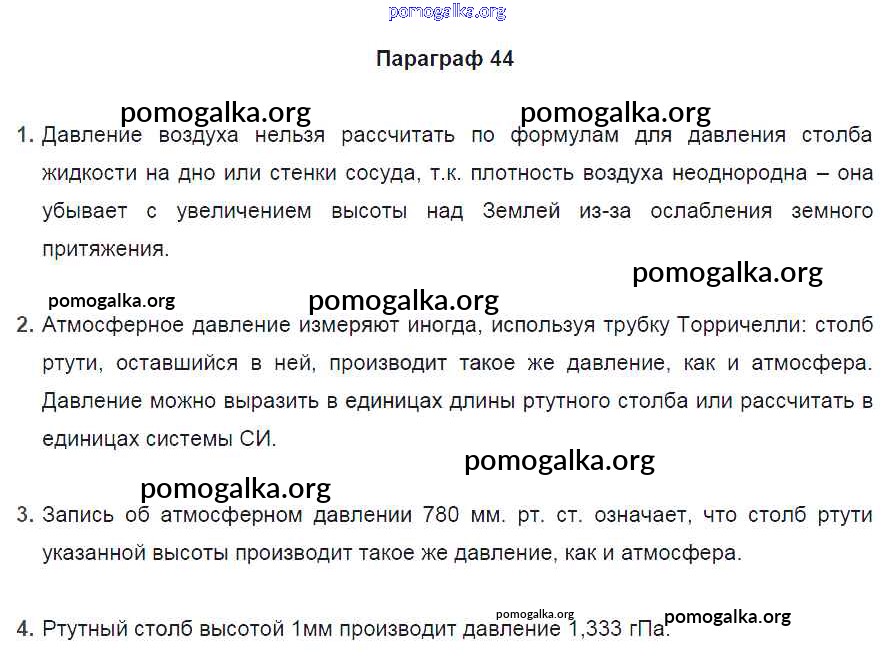 pomogalka.org

Параграф 44

pomogalka.org pomogalka.org

1. Давление воздуха нельзя рассчитать по формулам для давления столба жидкости на дно или стенки сосуда, т.к. плотность воздуха неоднородна – она убывает с увеличением высоты над Землей из-за ослабления земного притяжения.

pomogalka.org

pomogalka.org pomogalka.org

2. Атмосферное давление измеряют иногда, используя трубку Торричелли: столб ртути, оставшийся в ней, производит такое же давление, как и атмосфера. Давление можно выразить в единицах длины ртутного столба или рассчитать в единицах системы СИ.

pomogalka.org

pomogalka.org

3. Запись об атмосферном давлении 780 мм. рт. ст. означает, что столб ртути указанной высоты производит такое же давление, как и атмосфера.

pomogalka.org pomogalka.org

4. Ртутный столб высотой 1мм производит давление 1,333 гПа.